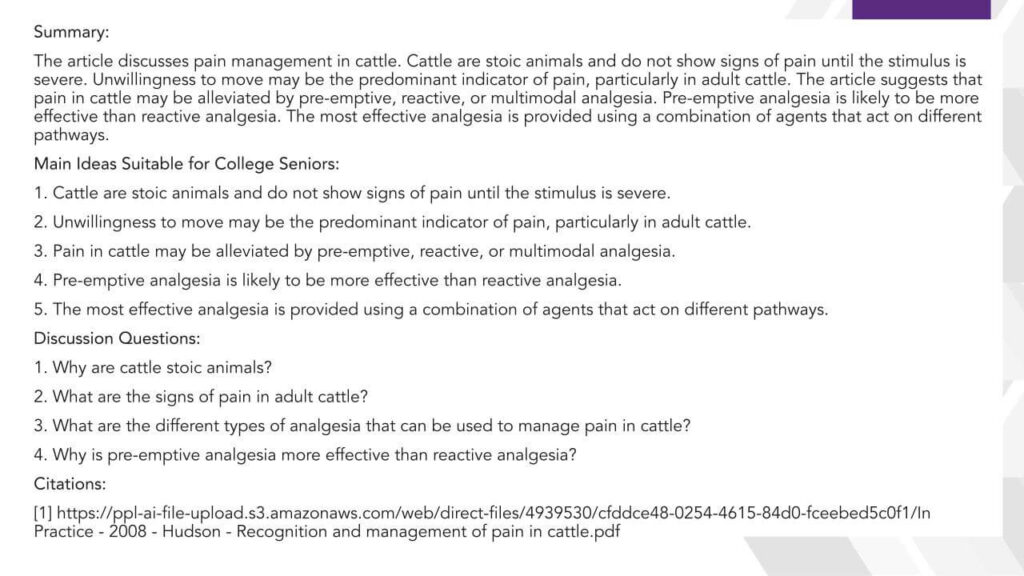 Summary:

The article discusses pain management in cattle. Cattle are stoic animals and do not show signs of pain until the stimulus is severe. Unwillingness to move may be the predominant indicator of pain, particularly in adult cattle. The article suggests that pain in cattle may be alleviated by pre-emptive, reactive, or multimodal analgesia. Pre-emptive analgesia is likely to be more effective than reactive analgesia. The most effective analgesia is provided using a combination of agents that act on different pathways.

Main Ideas Suitable for College Seniors:

1. Cattle are stoic animals and do not show signs of pain until the stimulus is severe.

2. Unwillingness to move may be the predominant indicator of pain, particularly in adult cattle.

3. Pain in cattle may be alleviated by pre-emptive, reactive, or multimodal analgesia.

4. Pre-emptive analgesia is likely to be more effective than reactive analgesia.

5. The most effective analgesia is provided using a combination of agents that act on different pathways.

Discussion Questions:

1. Why are cattle stoic animals?

2. What are the signs of pain in adult cattle?

3. What are the different types of analgesia that can be used to manage pain in cattle?

4. Why is pre-emptive analgesia more effective than reactive analgesia?

Citations:

[1] https://ppl-ai-file-upload.s3.amazonaws.com/web/direct-files/4939530/cfddce48-0254-4615-84d0-fceebed5c0f1/In Practice - 2008 - Hudson - Recognition and management of pain in cattle.pdf